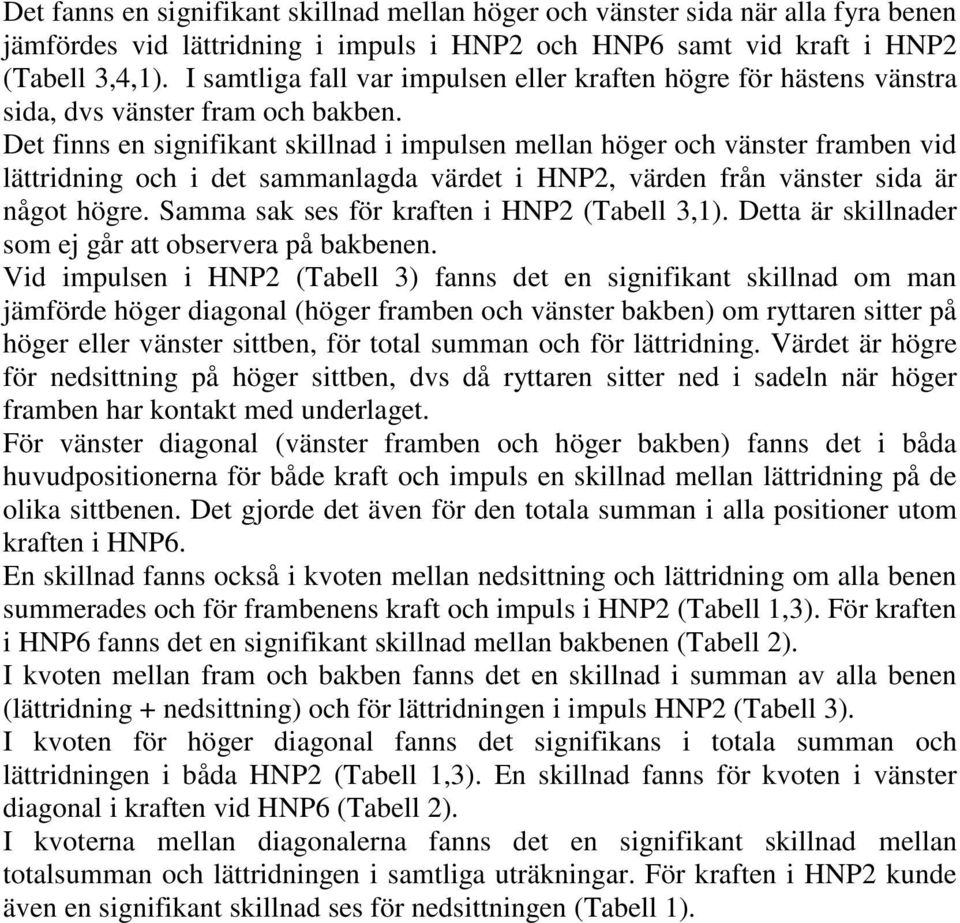 Det fanns en signifikant skillnad mellan höger och vänster sida när alla fyra benen jämfördes vid lättridning i impuls i HNP2 och HNP6 samt vid kraft i HNP2 (Tabell 3,4,1). I samtliga fall var impulsen eller kraften högre för hästens vänstra sida, dvs vänster fram och bakben.
Det finns en signifikant skillnad i impulsen mellan höger och vänster framben vid lättridning och i det sammanlagda värdet i HNP2, värden från vänster sida är något högre. Samma sak ses för kraften i HNP2 (Tabell 3,1). Detta är skillnader som ej går att observera på bakbenen.
Vid impulsen i HNP2 (Tabell 3) fanns det en signifikant skillnad om man jämförde höger diagonal (höger framben och vänster bakben) om ryttaren sitter på höger eller vänster sittben, för total summan och för lättridning. Värdet är högre för nedsittning på höger sittben, dvs då ryttaren sitter ned i sadeln när höger framben har kontakt med underlaget.
För vänster diagonal (vänster framben och höger bakben) fanns det i båda huvudpositionerna för både kraft och impuls en skillnad mellan lättridning på de olika sittbenen. Det gjorde det även för den totala summan i alla positioner utom kraften i HNP6.
En skillnad fanns också i kvoten mellan nedsittning och lättridning om alla benen summerades och för frambenens kraft och impuls i HNP2 (Tabell 1,3). För kraften i HNP6 fanns det en signifikant skillnad mellan bakbenen (Tabell 2).
I kvoten mellan fram och bakben fanns det en skillnad i summan av alla benen (lättridning + nedsittning) och för lättridningen i impuls HNP2 (Tabell 3).
I kvoten för höger diagonal fanns det signifikans i totala summan och lättridningen i båda HNP2 (Tabell 1,3). En skillnad fanns för kvoten i vänster diagonal i kraften vid HNP6 (Tabell 2).
I kvoterna mellan diagonalerna fanns det en signifikant skillnad mellan totalsumman och lättridningen i samtliga uträkningar. För kraften i HNP2 kunde även en signifikant skillnad ses för nedsittningen (Tabell 1).